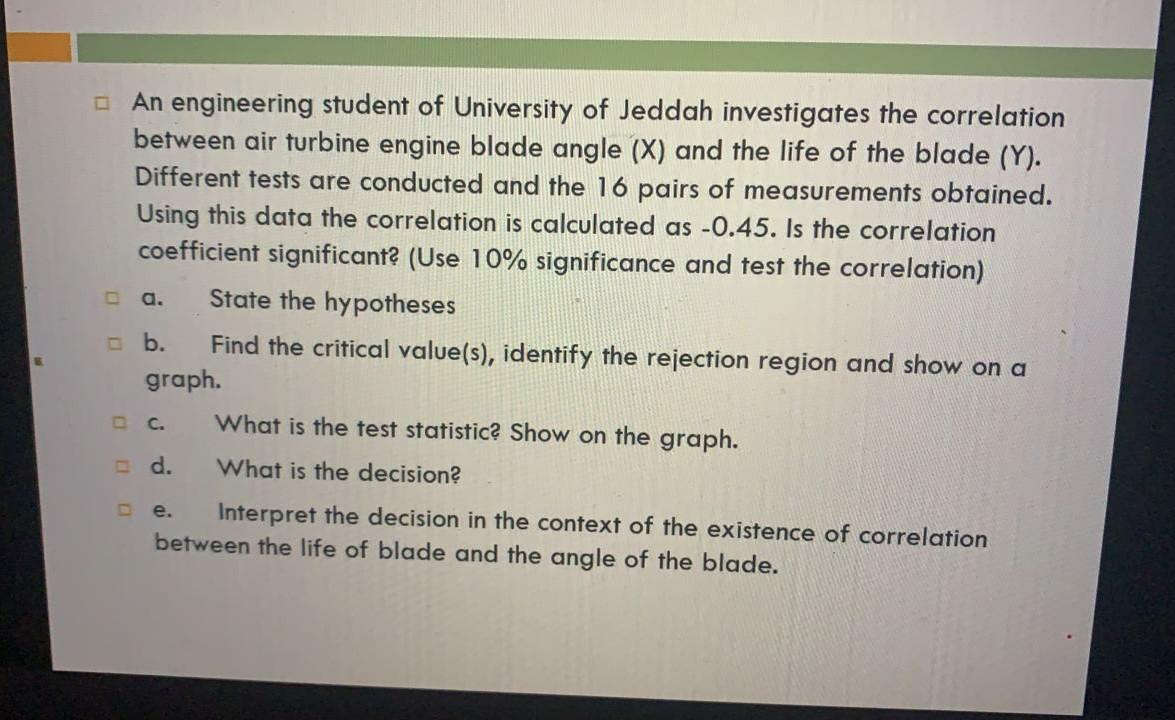 An engineering student of University of Jeddah investigates the correlation between air turbine engine blade angle (X) and the life of the blade (Y). Different tests are conducted and the 16 pairs of measurements obtained. Using this data the correlation is calculated as -0.45. Is the correlation coefficient significant? (Use 10% significance and test the correlation)

a. State the hypotheses

b. Find the critical value(s), identify the rejection region and show on a graph.

c. What is the test statistic? Show on the graph.

d. What is the decision?

e. Interpret the decision in the context of the existence of correlation between the life of blade and the angle of the blade.